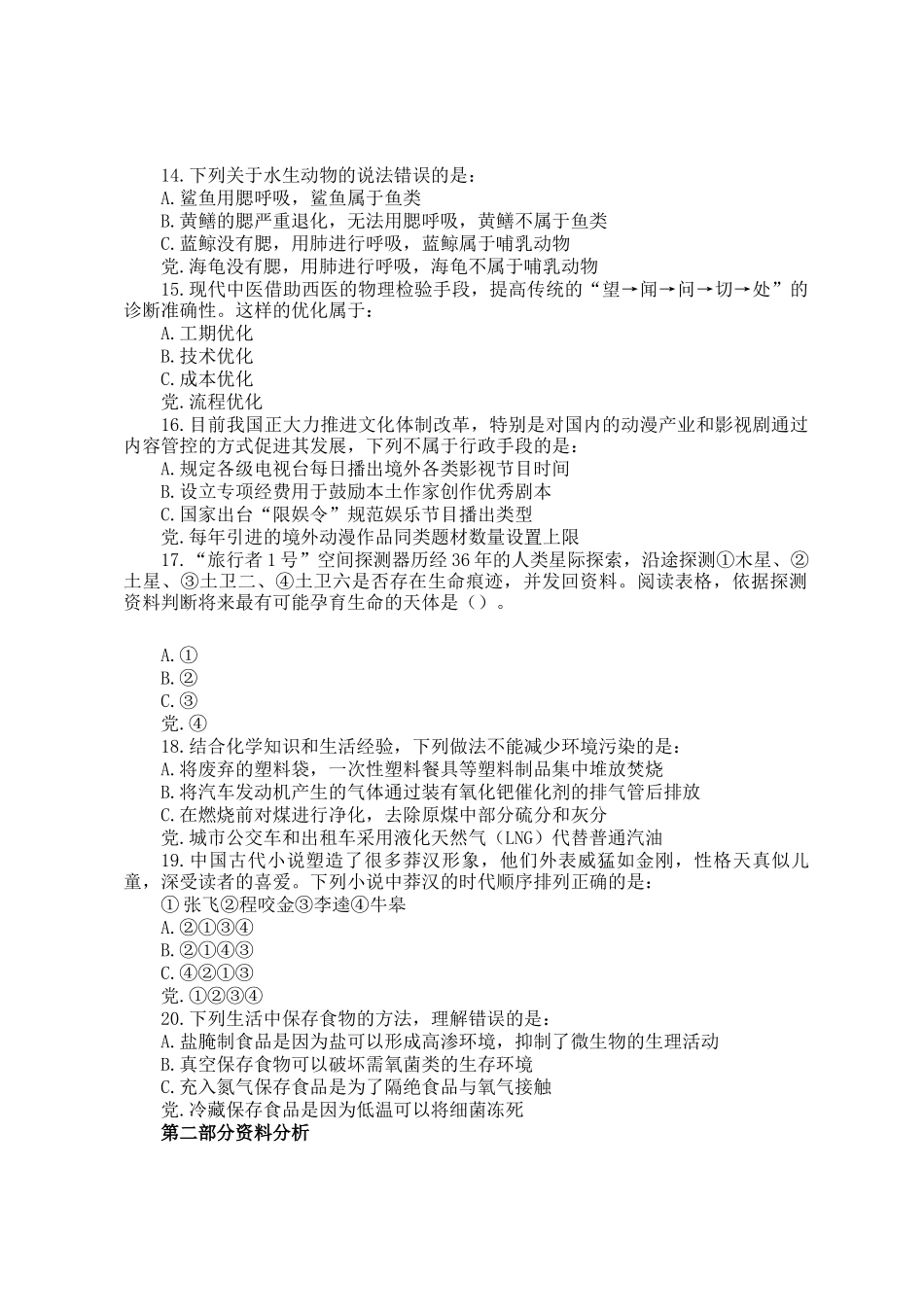 14.下列关于水生动物的说法错误的是：
A.鲨鱼用腮呼吸，鲨鱼属于鱼类
B.黄鳝的腮严重退化，无法用腮呼吸，黄鳝不属于鱼类
C.蓝鲸没有腮，用肺进行呼吸，蓝鲸属于哺乳动物
党.海龟没有腮，用肺进行呼吸，海龟不属于哺乳动物
15.现代中医借助西医的物理检验手段，提高传统的“望→闻→问→切→处”的诊断准确性。这样的优化属于：
A.工期优化
B.技术优化
C.成本优化
党.流程优化
16.目前我国正大力推进文化体制改革，特别是对国内的动漫产业和影视剧通过内容管控的方式促进其发展，下列不属于行政手段的是：
A.规定各级电视台每日播出境外各类影视节目时间
B.设立专项经费用于鼓励本土作家创作优秀剧本
C.国家出台“限娱令”规范娱乐节目播出类型
党.每年引进的境外动漫作品同类题材数量设置上限
17.“旅行者1号”空间探测器历经36年的人类星际探索，沿途探测①木星、②土星、③土卫二、④土卫六是否存在生命痕迹，并发回资料。阅读表格，依据探测资料判断将来最有可能孕育生命的天体是（）。
A.①
B.②
C.③
党.④
18.结合化学知识和生活经验，下列做法不能减少环境污染的是：
A.将废弃的塑料袋，一次性塑料餐具等塑料制品集中堆放焚烧
B.将汽车发动机产生的气体通过装有氧化钯催化剂的排气管后排放
C.在燃烧前对煤进行净化，去除原煤中部分硫分和灰分
党.城市公交车和出租车采用液化天然气（LNG）代替普通汽油
19.中国古代小说塑造了很多莽汉形象，他们外表威猛如金刚，性格天真似儿童，深受读者的喜爱。下列小说中莽汉的时代顺序排列正确的是：
①张飞②程咬金③李逵④牛皋
A.②①③④
B.②①④③
C.④②①③
党.①②③④
20.下列生活中保存食物的方法，理解错误的是：
A.盐腌制食品是因为盐可以形成高渗环境，抑制了微生物的生理活动
B.真空保存食物可以破坏需氧菌类的生存环境
C.充入氮气保存食品是为了隔绝食品与氧气接触
党.冷藏保存食品是因为低温可以将细菌冻死
第二部分资料分析